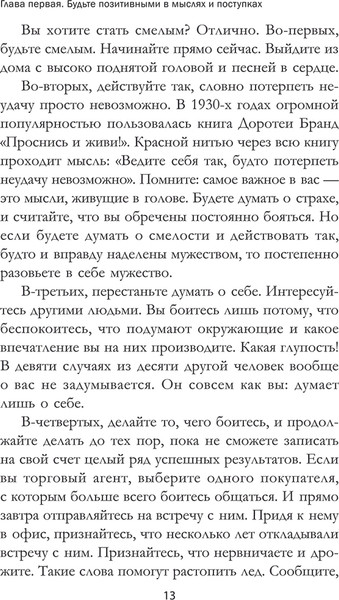 Глава первая. Будьте позитивными в мыслях и поступках

Вы хотите стать смелым? Отлично. Во-первых, будьте смелым. Начинайте прямо сейчас. Выйдите из дома с высоко поднятой головой и песней в сердце.

Во-вторых, действуйте так, словно потерпеть неудачу просто невозможно. В 1930-х годах огромной популярностью пользовалась книга Доротеи Бранд «Проснись и живи!». Красной нитью через всю книгу проходит мысль: «Ведите себя так, будто потерпеть неудачу невозможно». Помните: самое важное в вас — это мысли, живущие в голове. Будете думать о страхе, и считайте, что вы обречены постоянно бояться. Но если будете думать о смелости и действовать так, будто и вправду наделены мужеством, то постепенно разовьете в себе мужество.

В-третьих, перестаньте думать о себе. Интересуйтесь другими людьми. Вы боитесь лишь потому, что беспокоитесь, что подумают окружающие и какое впечатление вы на них производите. Какая глупость! В девяти случаях из десяти другой человек вообще о вас не задумывается. Он совсем как вы: думает лишь о себе.

В-четвертых, делайте то, чего боитесь, и продолжайте делать до тех пор, пока не сможете записать на свой счет целый ряд успешных результатов. Если вы торговый агент, выберите одного покупателя, с которым больше всего боитесь общаться. И прямо завтра отправляйтесь на встречу с ним. Придя к нему в офис, признайтесь, что несколько лет откладывали встречу с ним. Признайтесь, что нервничаете и дрожите. Такие слова помогут растопить лед. Сообщите,

13